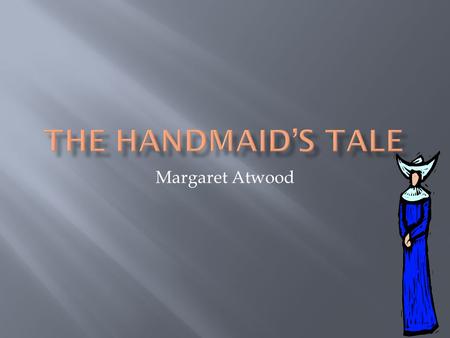 THE HANDMAID'S TALE

Margaret Atwood